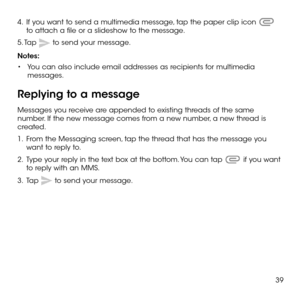 4. If you want to send a multimedia message, tap the paper clip icon to attach a file or a slideshow to the message.

5. Tap to send your message.

Notes:

• You can also include email addresses as recipients for multimedia messages.

Replying to a message

Messages you receive are appended to existing threads of the same number. If the new message comes from a new number, a new thread is created.

1. From the Messaging screen, tap the thread that has the message you want to reply to.

2. Type your reply in the text box at the bottom. You can tap if you want to reply with an MMS.

3. Tap to send your message.

39